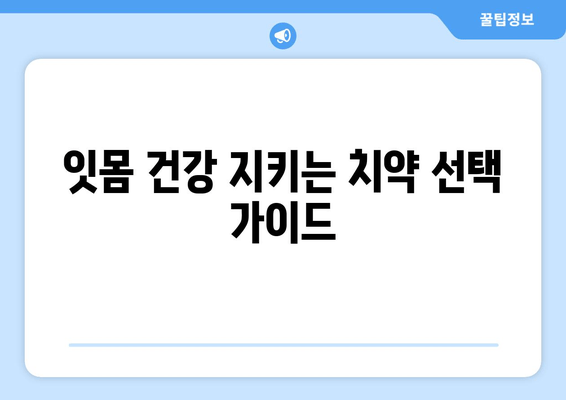 꿀팁정보

잇몸 건강 지키는 치약 선택 가이드